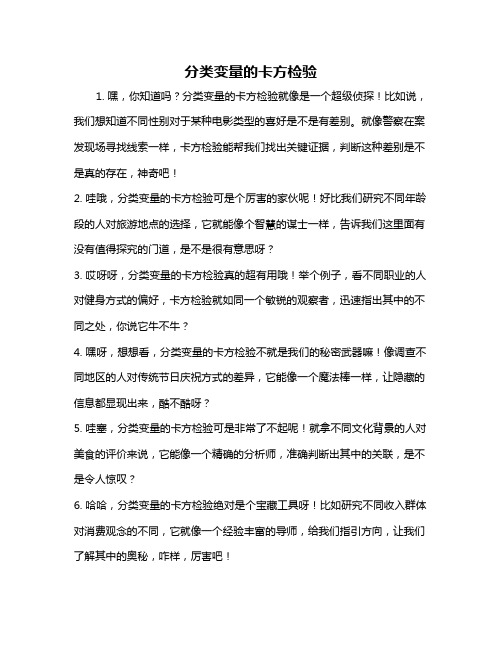 分类变量的卡方检验

1. 嘿，你知道吗？分类变量的卡方检验就像是一个超级侦探！比如说，我们想知道不同性别对于某种电影类型的喜好是不是有差别。就像警察在案发现场寻找线索一样，卡方检验能帮我们找出关键证据，判断这种差别是不是真的存在，神奇吧！

2. 哇哦，分类变量的卡方检验可是个厉害的家伙呢！好比我们研究不同年龄段的人对旅游地点的选择，它就能像个智慧的谋士一样，告诉我们这里面有没有值得探究的门道，是不是很有意思呀？

3. 哎呀呀，分类变量的卡方检验真的超有用哦！举个例子，看不同职业的人对健身方式的偏好，卡方检验就如同一个敏锐的观察者，迅速指出其中的不同之处，你说它牛不牛？

4. 嘿呀，想想看，分类变量的卡方检验不就是我们的秘密武器嘛！像调查不同地区的人对传统节日庆祝方式的差异，它能像一个魔法棒一样，让隐藏的信息都显现出来，酷不酷呀？

5. 哇塞，分类变量的卡方检验可是非常了不起呢！就拿不同文化背景的人对美食的评价来说，它能像一个精确的分析师，准确判断出其中的关联，是不是令人惊叹？

6. 哈哈，分类变量的卡方检验绝对是个宝藏工具呀！比如研究不同收入群体对消费观念的不同，它就像一个经验丰富的导师，给我们指引方向，让我们了解其中的奥秘，咋样，厉害吧！